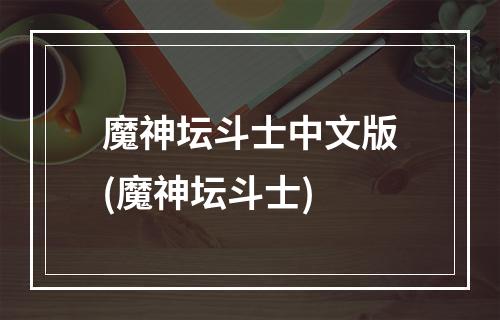 魔神坛斗士中文版
(魔神坛斗士)